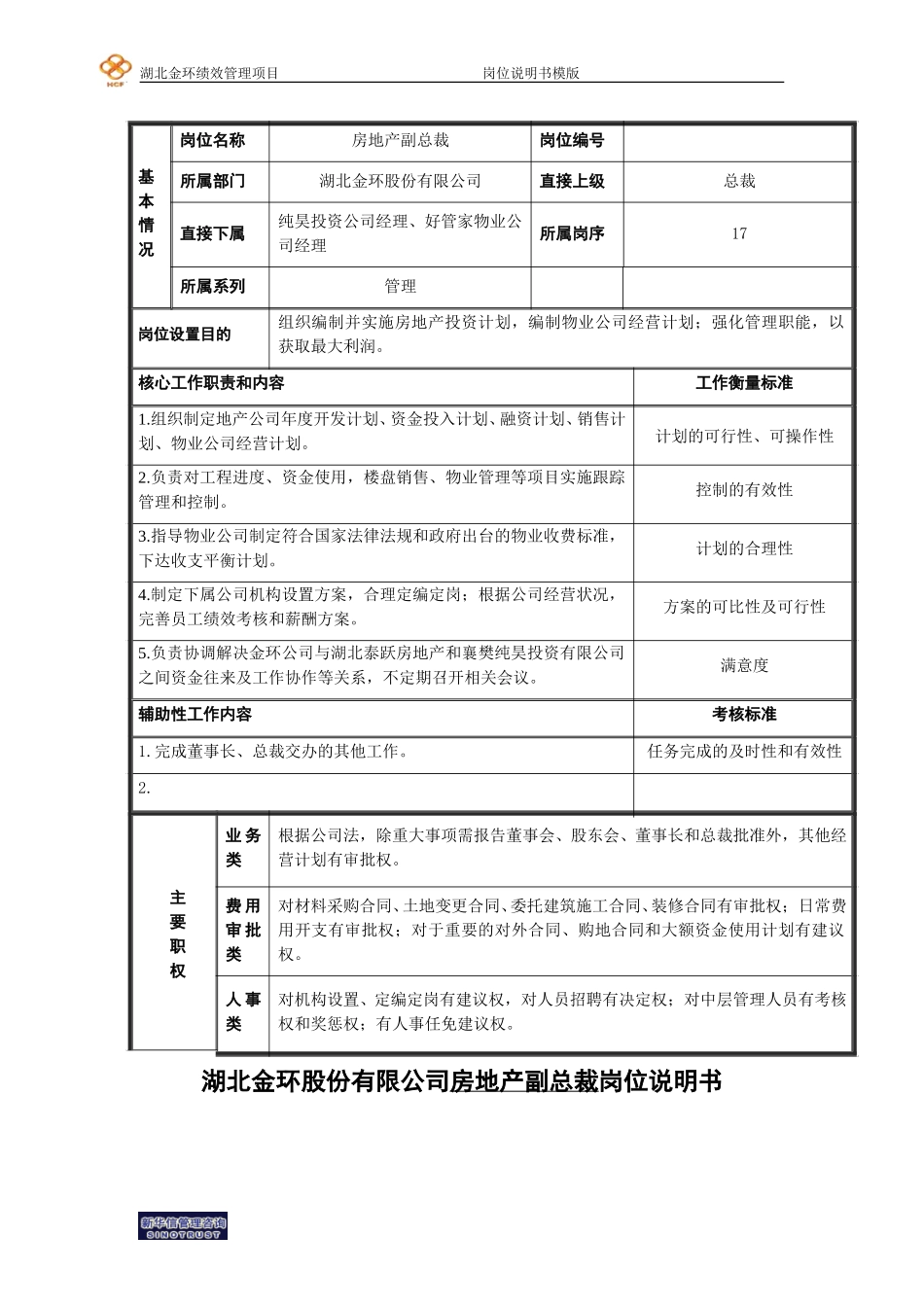 HCF 湖北金环绩效管理项目 岗位说明书模版

| 基本情况 | 岗位名称 | 房地产副总裁 | 岗位编号 | |
|---|---|---|---|---|
| | 所属部门 | 湖北金环股份有限公司 | 直接上级 | 总裁 |
| | 直接下属 | 纯昊投资公司经理、好管家物业公司经理 | 所属岗序 | 17 |
| | 所属系列 | 管理 | | |

| 岗位设置目的 | 组织编制并实施房地产投资计划，编制物业公司经营计划；强化管理职能，以获取最大利润。 |
|---|---|

| 核心工作职责和内容 | 工作衡量标准 |
|---|---|
| 1.组织制定地产公司年度开发计划、资金投入计划、融资计划、销售计划、物业公司经营计划。 | 计划的可行性、可操作性 |
| 2.负责对工程进度、资金使用，楼盘销售、物业管理等项目实施跟踪管理和控制。 | 控制的有效性 |
| 3.指导物业公司制定符合国家法律法规和政府出台的物业收费标准，下达收支平衡计划。 | 计划的合理性 |
| 4.制定下属公司机构设置方案，合理定编定岗；根据公司经营状况，完善员工绩效考核和薪酬方案。 | 方案的可比性及可行性 |
| 5.负责协调解决金环公司与湖北泰跃房地产和襄樊纯昊投资有限公司之间资金往来及工作协作等关系，不定期召开相关会议。 | 满意度 |
| 辅助性工作内容 | 考核标准 |
| 1. 完成董事长、总裁交办的其他工作。 | 任务完成的及时性和有效性 |
| 2. | |

| 主要职权 | 业务类 | 根据公司法，除重大事项需报告董事会、股东会、董事长和总裁批准外，其他经营计划有审批权。 |
|---|---|---|
| | 费用审批类 | 对材料采购合同、土地变更合同、委托建筑施工合同、装修合同有审批权；日常费用开支有审批权；对于重要的对外合同、购地合同和大额资金使用计划有建议权。 |
| | 人事类 | 对机构设置、定编定岗有建议权，对人员招聘有决定权；对中层管理人员有考核权和奖惩权；有人事任免建议权。 |

湖北金环股份有限公司房地产副总裁岗位说明书

新华信管理咨询 SINOTRUST